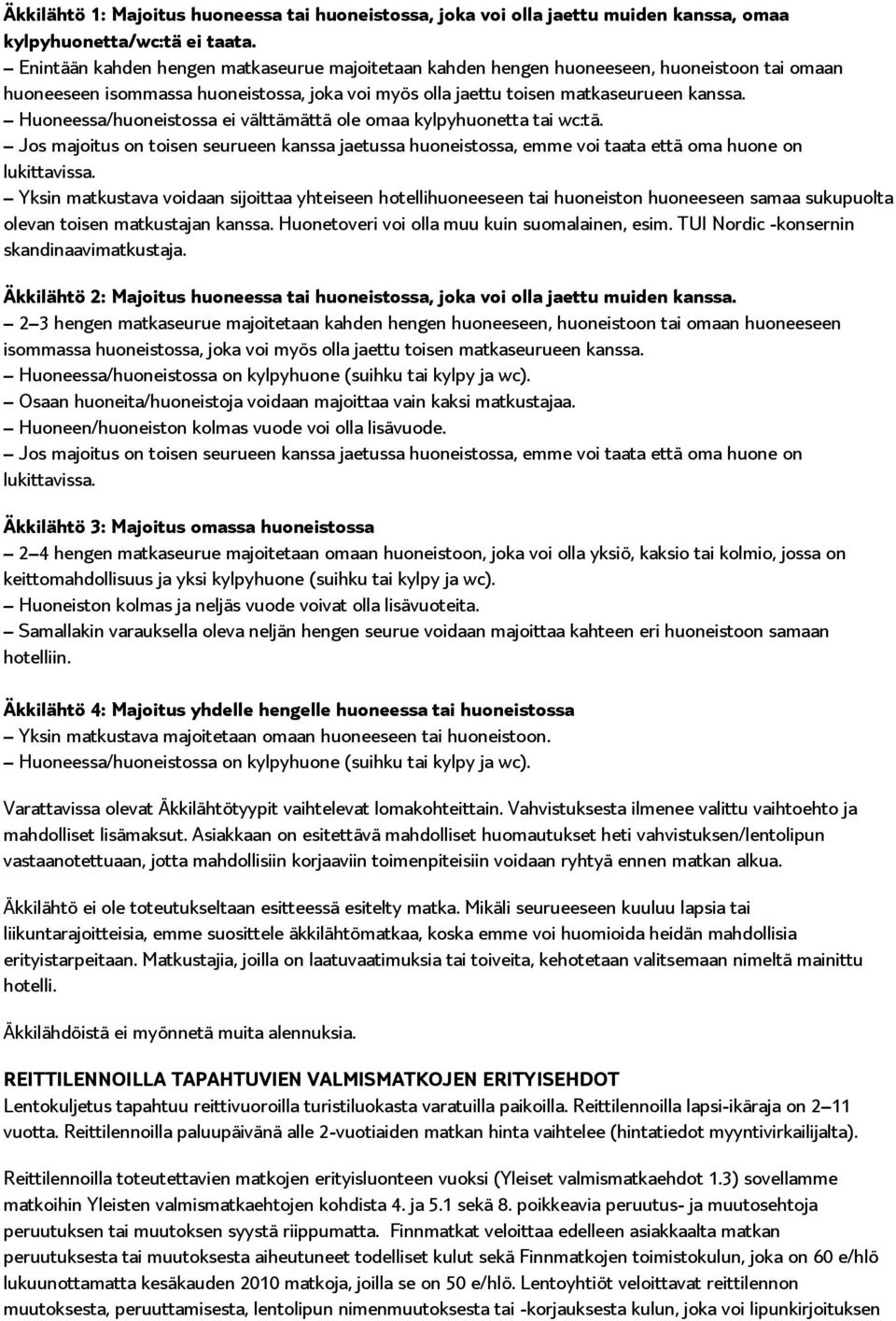 Äkkilähtö 1: Majoitus huoneessa tai huoneistossa, joka voi olla jaettu muiden kanssa, omaa kylpyhuonetta/wc:tä ei taata.
– Enintään kahden hengen matkaseurue majoitetaan kahden hengen huoneeseen, huoneistoon tai omaan huoneeseen isommassa huoneistossa, joka voi myös olla jaettu toisen matkaseurueen kanssa.
– Huoneessa/huoneistossa ei välttämättä ole omaa kylpyhuonetta tai wc:tä.
– Jos majoitus on toisen seurueen kanssa jaetussa huoneistossa, emme voi taata että oma huone on lukittavissa.
– Yksin matkustava voidaan sijoittaa yhteiseen hotellihuoneeseen tai huoneiston huoneeseen samaa sukupuolta olevan toisen matkustajan kanssa. Huonetoveri voi olla muu kuin suomalainen, esim. TUI Nordic -konsernin skandinaavimatkustaja.

Äkkilähtö 2: Majoitus huoneessa tai huoneistossa, joka voi olla jaettu muiden kanssa.
– 2–3 hengen matkaseurue majoitetaan kahden hengen huoneeseen, huoneistoon tai omaan huoneeseen isommassa huoneistossa, joka voi myös olla jaettu toisen matkaseurueen kanssa.
– Huoneessa/huoneistossa on kylpyhuone (suihku tai kylpy ja wc).
– Osaan huoneita/huoneistoja voidaan majoittaa vain kaksi matkustajaa.
– Huoneen/huoneiston kolmas vuode voi olla lisävuode.
– Jos majoitus on toisen seurueen kanssa jaetussa huoneistossa, emme voi taata että oma huone on lukittavissa.

Äkkilähtö 3: Majoitus omassa huoneistossa
– 2–4 hengen matkaseurue majoitetaan omaan huoneistoon, joka voi olla yksiö, kaksio tai kolmio, jossa on keittomahdollisuus ja yksi kylpyhuone (suihku tai kylpy ja wc).
– Huoneiston kolmas ja neljäs vuode voivat olla lisävuoteita.
– Samallakin varauksella oleva neljän hengen seurue voidaan majoittaa kahteen eri huoneistoon samaan hotelliin.

Äkkilähtö 4: Majoitus yhdelle hengelle huoneessa tai huoneistossa
– Yksin matkustava majoitetaan omaan huoneeseen tai huoneistoon.
– Huoneessa/huoneistossa on kylpyhuone (suihku tai kylpy ja wc).

Varattavissa olevat Äkkilähtötyypit vaihtelevat lomakohteittain. Vahvistuksesta ilmenee valittu vaihtoehto ja mahdolliset lisämaksut. Asiakkaan on esitettävä mahdolliset huomautukset heti vahvistuksen/lentolipun vastaanotettuaan, jotta mahdollisiin korjaaviin toimenpiteisiin voidaan ryhtyä ennen matkan alkua.

Äkkilähtö ei ole toteutukseltaan esitteessä esitelty matka. Mikäli seurueeseen kuuluu lapsia tai liikuntarajoitteisia, emme suosittele äkkilähtömatkaa, koska emme voi huomioida heidän mahdollisia erityistarpeitaan. Matkustajia, joilla on laatuvaatimuksia tai toiveita, kehotetaan valitsemaan nimeltä mainittu hotelli.

Äkkilähdöistä ei myönnetä muita alennuksia.

REITTILENNOILLA TAPAHTUVIEN VALMISMATKOJEN ERITYISEHDOT
Lentokuljetus tapahtuu reittivuoroilla turistiluokasta varatuilla paikoilla. Reittilennoilla lapsi-ikäraja on 2–11 vuotta. Reittilennoilla paluupäivänä alle 2-vuotiaiden matkan hinta vaihtelee (hintatiedot myyntivirkailijalta).

Reittilennoilla toteutettavien matkojen erityisluonteen vuoksi (Yleiset valmismatkaehdot 1.3) sovellamme matkoihin Yleisten valmismatkaehtojen kohdista 4. ja 5.1 sekä 8. poikkeavia peruutus- ja muutosehtoja peruutuksen tai muutoksen syystä riippumatta. Finnmatkat veloittaa edelleen asiakkaalta matkan peruutuksesta tai muutoksesta aiheutuneet todelliset kulut sekä Finnmatkojen toimistokulun, joka on 60 e/hlö lukuunottamatta kesäkauden 2010 matkoja, joilla se on 50 e/hlö. Lentoyhtiöt veloittavat reittilennon muutoksesta, peruuttamisesta, lentolipun nimenmuutoksesta tai -korjauksesta kulun, joka voi lipunkirjoituksen